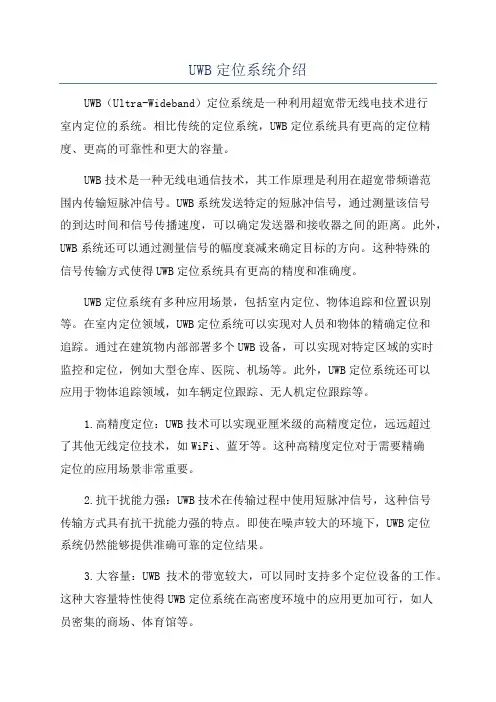 UWB 定位系统介绍

UWB（Ultra-Wideband）定位系统是一种利用超宽带无线电技术进行室内定位的系统。相比传统的定位系统，UWB 定位系统具有更高的定位精度、更高的可靠性和更大的容量。

UWB 技术是一种无线电通信技术，其工作原理是利用在超宽带频谱范围内传输短脉冲信号。UWB 系统发送特定的短脉冲信号，通过测量该信号的到达时间和信号传播速度，可以确定发送器和接收器之间的距离。此外，UWB 系统还可以通过测量信号的幅度衰减来确定目标的方向。这种特殊的信号传输方式使得 UWB 定位系统具有更高的精度和准确度。

UWB 定位系统有多种应用场景，包括室内定位、物体追踪和位置识别等。在室内定位领域，UWB 定位系统可以实现对人员和物体的精确定位和追踪。通过在建筑物内部部署多个 UWB 设备，可以实现对特定区域的实时监控和定位，例如大型仓库、医院、机场等。此外，UWB 定位系统还可以应用于物体追踪领域，如车辆定位跟踪、无人机定位跟踪等。

1.高精度定位：UWB 技术可以实现亚厘米级的高精度定位，远远超过了其他无线定位技术，如 WiFi、蓝牙等。这种高精度定位对于需要精确定位的应用场景非常重要。

2.抗干扰能力强：UWB 技术在传输过程中使用短脉冲信号，这种信号传输方式具有抗干扰能力强的特点。即使在噪声较大的环境下，UWB 定位系统仍然能够提供准确可靠的定位结果。

3.大容量：UWB 技术的带宽较大，可以同时支持多个定位设备的工作。这种大容量特性使得 UWB 定位系统在高密度环境中的应用更加可行，如人员密集的商场、体育馆等。